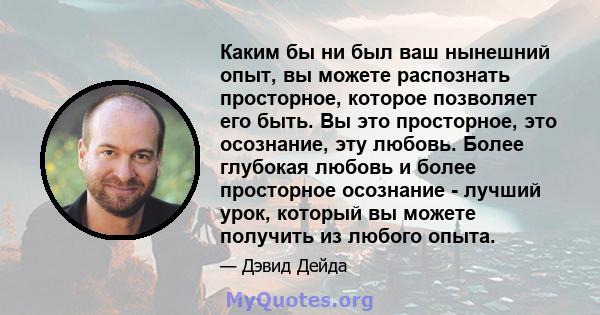 Каким бы ни был ваш нынешний опыт, вы можете распознать просторное, которое позволяет его быть. Вы это просторное, это осознание, эту любовь. Более глубокая любовь и более просторное осознание - лучший урок, который вы можете получить из любого опыта.

— Дэвид Дейда

MyQuotes.org